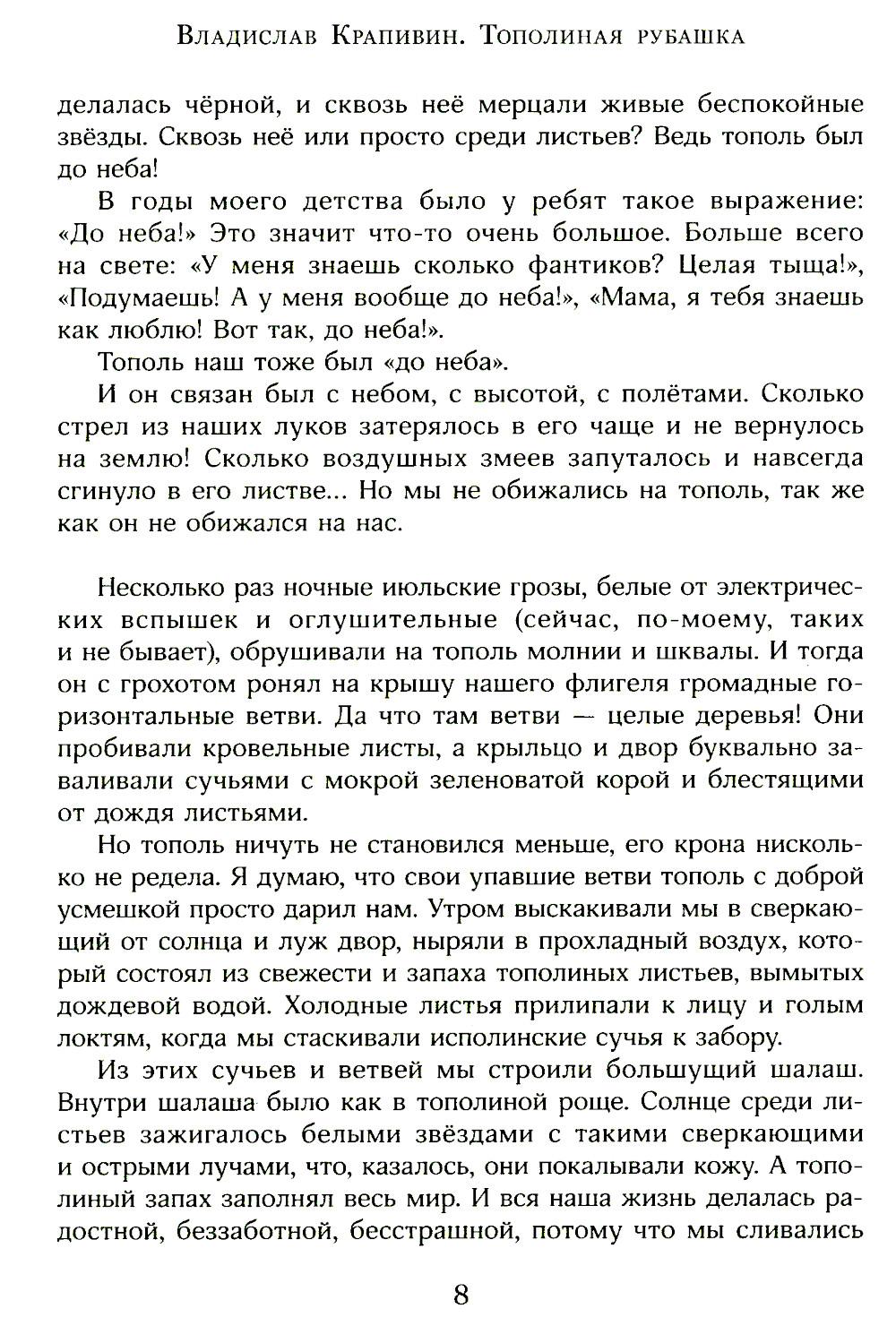 Владислав Крапивин. Тополиная рубашка

делалась чёрной, и сквозь неё мерцали живые беспокойные звёзды. Сквозь неё или просто среди листьев? Ведь тополь был до неба!

В годы моего детства было у ребят такое выражение: «До неба!» Это значит что-то очень большое. Больше всего на свете: «У меня знаешь сколько фантиков? Целая тыща!», «Подумаешь! А у меня вообще до неба!», «Мама, я тебя знаешь как люблю! Вот так, до неба!».

Тополь наш тоже был «до неба».

И он связан был с небом, с высотой, с полётами. Сколько стрел из наших луков затерялось в его чаще и не вернулось на землю! Сколько воздушных змеев запуталось и навсегда сгинуло в его листве... Но мы не обижались на тополь, так же как он не обижался на нас.

Несколько раз ночные июльские грозы, белые от электрических вспышек и оглушительные (сейчас, по-моему, таких и не бывает), обрушивали на тополь молнии и шквалы. И тогда он с грохотом ронял на крышу нашего флигеля громадные горизонтальные ветви. Да что там ветви — целые деревья! Они пробивали кровельные листы, а крыльцо и двор буквально заваливали сучьями с мокрой зеленоватой корой и блестящими от дождя листьями.

Но тополь ничуть не становился меньше, его крона нисколько не редела. Я думаю, что свои упавшие ветви тополь с доброй усмешкой просто дарил нам. Утром выскакивали мы в сверкающий от солнца и луж двор, ныряли в прохладный воздух, который состоял из свежести и запаха тополиных листьев, вымытых дождевой водой. Холодные листья прилипали к лицу и голым локтям, когда мы стаскивали исполинские сучья к забору.

Из этих сучьев и ветвей мы строили большущий шалаш. Внутри шалаша было как в тополиной роще. Солнце среди листьев зажигалось белыми звёздами с такими сверкающими и острыми лучами, что, казалось, они покалывали кожу. А тополиный запах заполнял весь мир. И вся наша жизнь делалась радостной, беззаботной, бесстрашной, потому что мы сливались

8